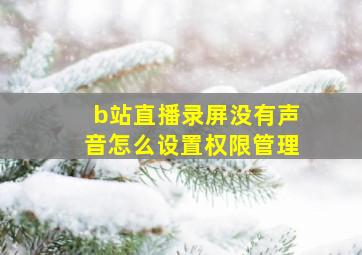 b站直播录屏没有声音怎么设置权限管理